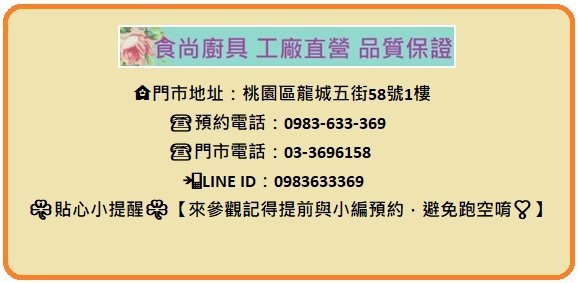 食尚廚具 工廠直營 品質保證

門市地址：桃園區龍城五街58號1樓

預約電話：0983-633-369

門市電話：03-3696158

LINE ID：0983633369

貼心小提醒【來參觀記得提前與小編預約，避免跑空唷】